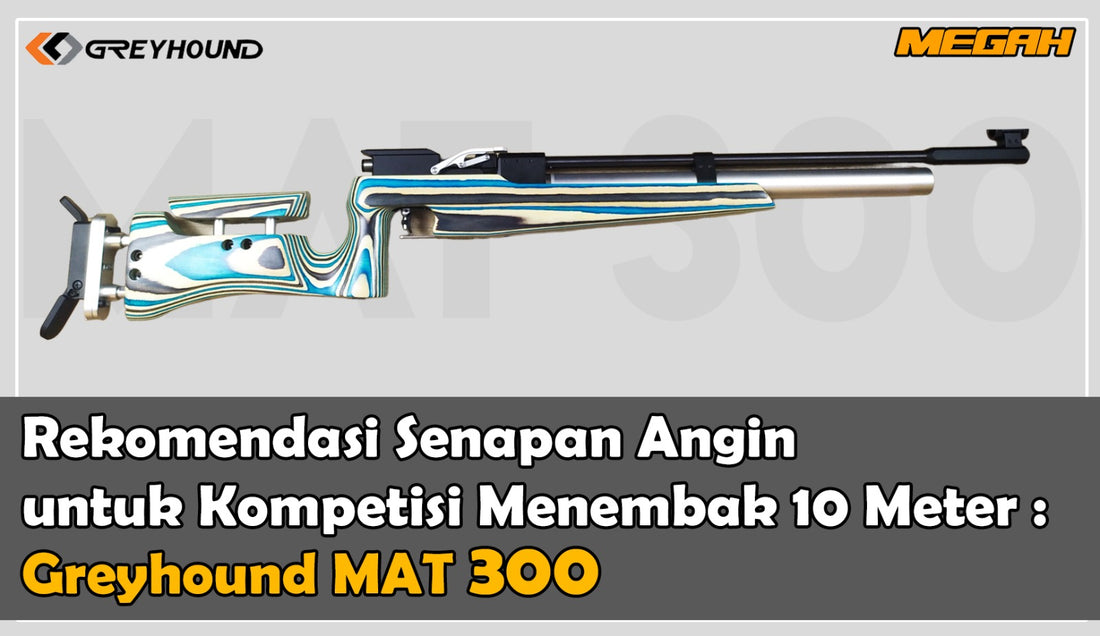 GREYHOUND

MEGAH

MAT 300

Rekomendasi Senapan Angin untuk Kompetisi Menembak 10 Meter :

Greyhound MAT 300